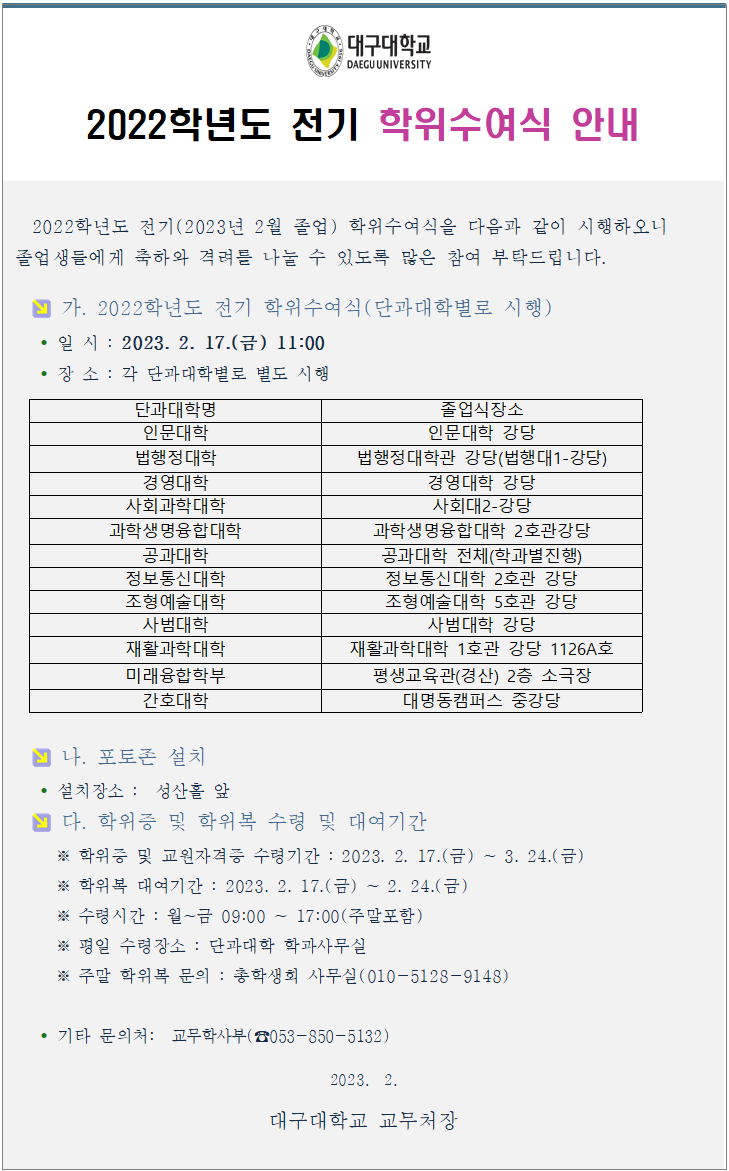 대구대학교
DAEGU UNIVERSITY

2022학년도 전기 학위수여식 안내

2022학년도 전기(2023년 2월 졸업) 학위수여식을 다음과 같이 시행하오니 졸업생들에게 축하와 격려를 나눌 수 있도록 많은 참여 부탁드립니다.

가. 2022학년도 전기 학위수여식(단과대학별로 시행)

• 일 시 : 2023. 2. 17.(금) 11:00

• 장 소 : 각 단과대학별로 별도 시행

| 단과대학명 | 졸업식장소 |
|---|---|
| 인문대학 | 인문대학 강당 |
| 법행정대학 | 법행정대학관 강당(법행대1-강당) |
| 경영대학 | 경영대학 강당 |
| 사회과학대학 | 사회대2-강당 |
| 과학생명융합대학 | 과학생명융합대학 2호관강당 |
| 공과대학 | 공과대학 전체(학과별진행) |
| 정보통신대학 | 정보통신대학 2호관 강당 |
| 조형예술대학 | 조형예술대학 5호관 강당 |
| 사범대학 | 사범대학 강당 |
| 재활과학대학 | 재활과학대학 1호관 강당 1126A호 |
| 미래융합학부 | 평생교육관(경산) 2층 소극장 |
| 간호대학 | 대명동캠퍼스 중강당 |

나. 포토존 설치

• 설치장소 : 성산홀 앞

다. 학위증 및 학위복 수령 및 대여기간

※ 학위증 및 교원자격증 수령기간 : 2023. 2. 17.(금) ~ 3. 24.(금)

※ 학위복 대여기간 : 2023. 2. 17.(금) ~ 2. 24.(금)

※ 수령시간 : 월~금 09:00 ~ 17:00(주말포함)

※ 평일 수령장소 : 단과대학 학과사무실

※ 주말 학위복 문의 : 총학생회 사무실(010-5128-9148)

• 기타 문의처: 교무학사부(☎053-850-5132)

2023. 2.

대구대학교 교무처장